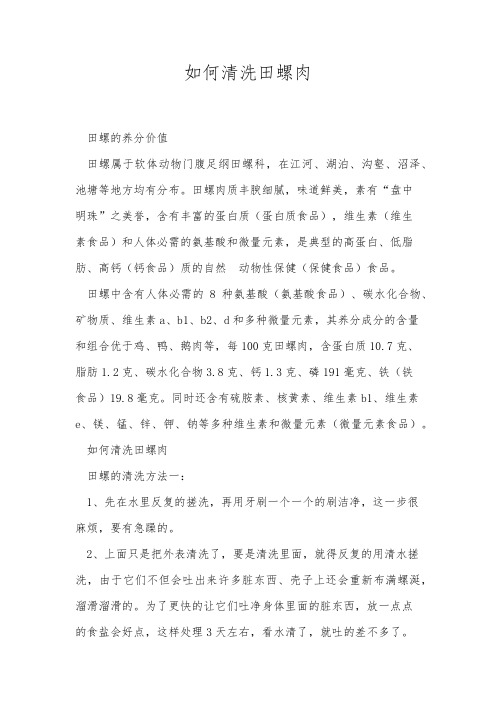 如何清洗田螺肉

田螺的养分价值

田螺属于软体动物门腹足纲田螺科，在江河、湖泊、沟壑、沼泽、池塘等地方均有分布。田螺肉质丰腴细腻，味道鲜美，素有“盘中明珠”之美誉，含有丰富的蛋白质（蛋白质食品），维生素（维生素食品）和人体必需的氨基酸和微量元素，是典型的高蛋白、低脂肪、高钙（钙食品）质的自然 动物性保健（保健食品）食品。

田螺中含有人体必需的 8 种氨基酸（氨基酸食品）、碳水化合物、矿物质、维生素 a、b1、b2、d 和多种微量元素，其养分成分的含量和组合优于鸡、鸭、鹅肉等，每 100 克田螺肉，含蛋白质 10.7 克、脂肪 1.2 克、碳水化合物 3.8 克、钙 1.3 克、磷 191 毫克、铁（铁食品）19.8 毫克。同时还含有硫胺素、核黄素、维生素 b1、维生素 e、镁、锰、锌、钾、钠等多种维生素和微量元素（微量元素食品）。

如何清洗田螺肉

田螺的清洗方法一：

1、先在水里反复的搓洗，再用牙刷一个一个的刷洁净，这一步很麻烦，要有急躁的。

2、上面只是把外表清洗了，要是清洗里面，就得反复的用清水搓洗，由于它们不但会吐出来许多脏东西、壳子上还会重新布满螺涎，溜滑溜滑的。为了更快的让它们吐净身体里面的脏东西，放一点点的食盐会好点，这样处理 3 天左右，看水清了，就吐的差不多了。